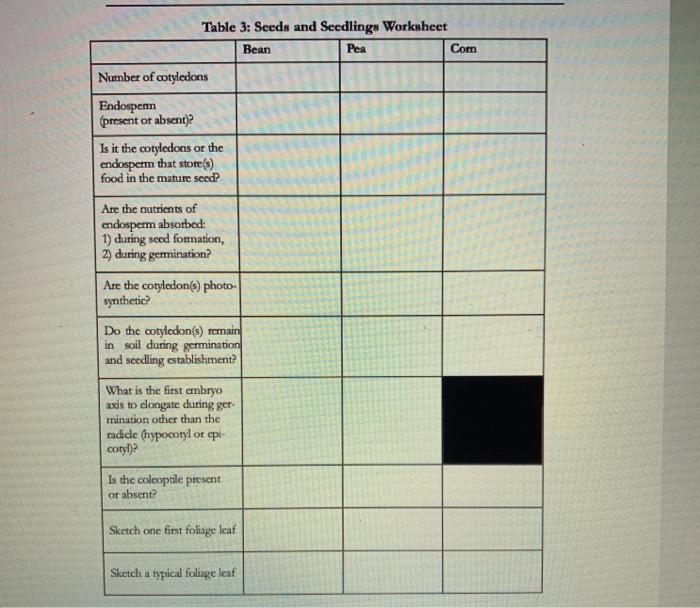 Table 3: Seeds and Seedlings Worksheet

| | Bean | Pea | Corn |
|---|---|---|---|
| Number of cotyledons | | | |
| Endosperm (present or absent)? | | | |
| Is it the cotyledons or the endosperm that store(s) food in the mature seed? | | | |
| Are the nutrients of endosperm absorbed: 1) during seed formation, 2) during germination? | | | |
| Are the cotyledon(s) photosynthetic? | | | |
| Do the cotyledon(s) remain in soil during germination and seedling establishment? | | | |
| What is the first embryo axis to elongate during germination other than the radicle (hypocotyl or epicotyl)? | | | |
| Is the coleoptile present or absent? | | | |
| Sketch one first foliage leaf | | | |
| Sketch a typical foliage leaf | | | |